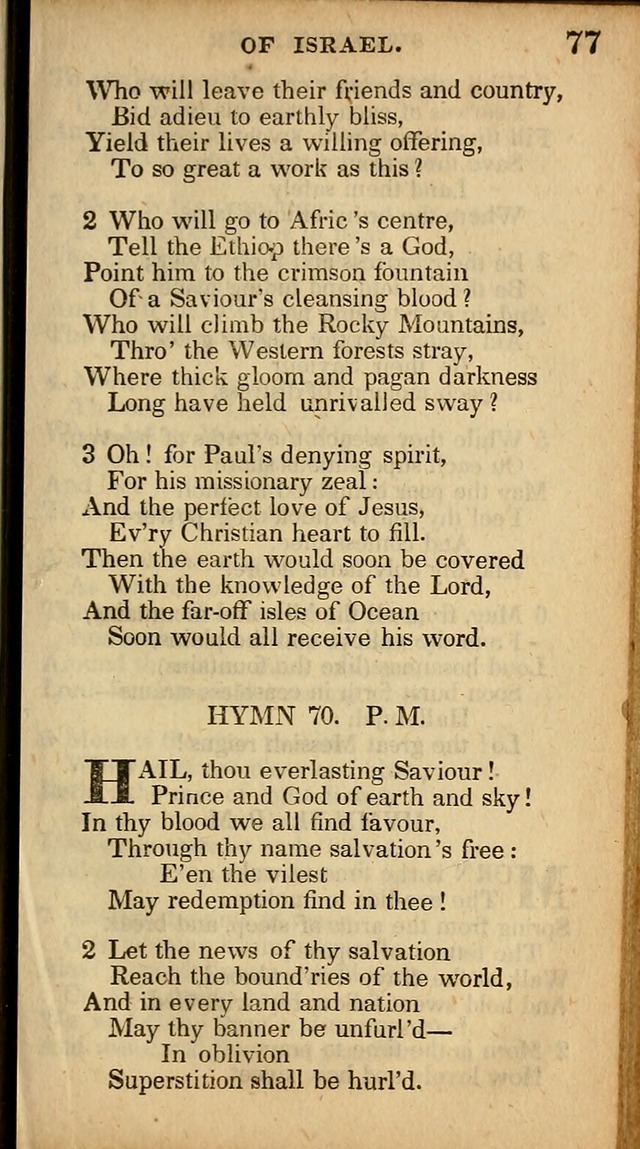 OF ISRAEL. 77

Who will leave their friends and country,
Bid adieu to earthly bliss,
Yield their lives a willing offering,
To so great a work as this?

2 Who will go to Afric's centre,
Tell the Ethiop there's a God,
Point him to the crimson fountain
Of a Saviour's cleansing blood?
Who will climb the Rocky Mountains,
Thro' the Western forests stray,
Where thick gloom and pagan darkness
Long have held unrivalled sway?

3 Oh! for Paul's denying spirit,
For his missionary zeal:
And the perfect love of Jesus,
Ev'ry Christian heart to fill.
Then the earth would soon be covered
With the knowledge of the Lord,
And the far-off isles of Ocean
Soon would all receive his word.

HYMN 70. P. M.

HAIL, thou everlasting Saviour!
Prince and God of earth and sky!
In thy blood we all find favour,
Through thy name salvation's free:
E'en the vilest
May redemption find in thee!

2 Let the news of thy salvation
Reach the bound'ries of the world,
And in every land and nation
May thy banner be unfurl'd—
In oblivion
Superstition shall be hurl'd.